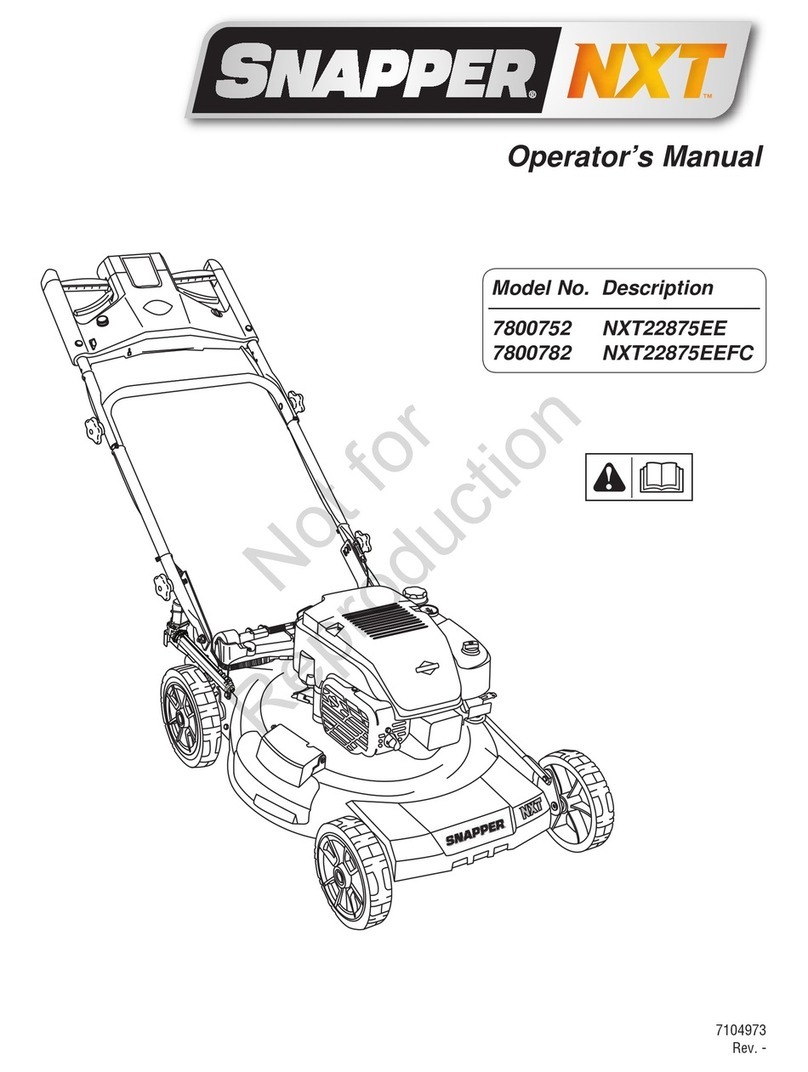 SNAPPER® NXT™

Operator's Manual

| Model No. | Description |
|---|---|
| 7800752 | NXT22875EE |
| 7800782 | NXT22875EEFC |

Not for Reproduction

SNAPPER NXT

7104973
Rev. -